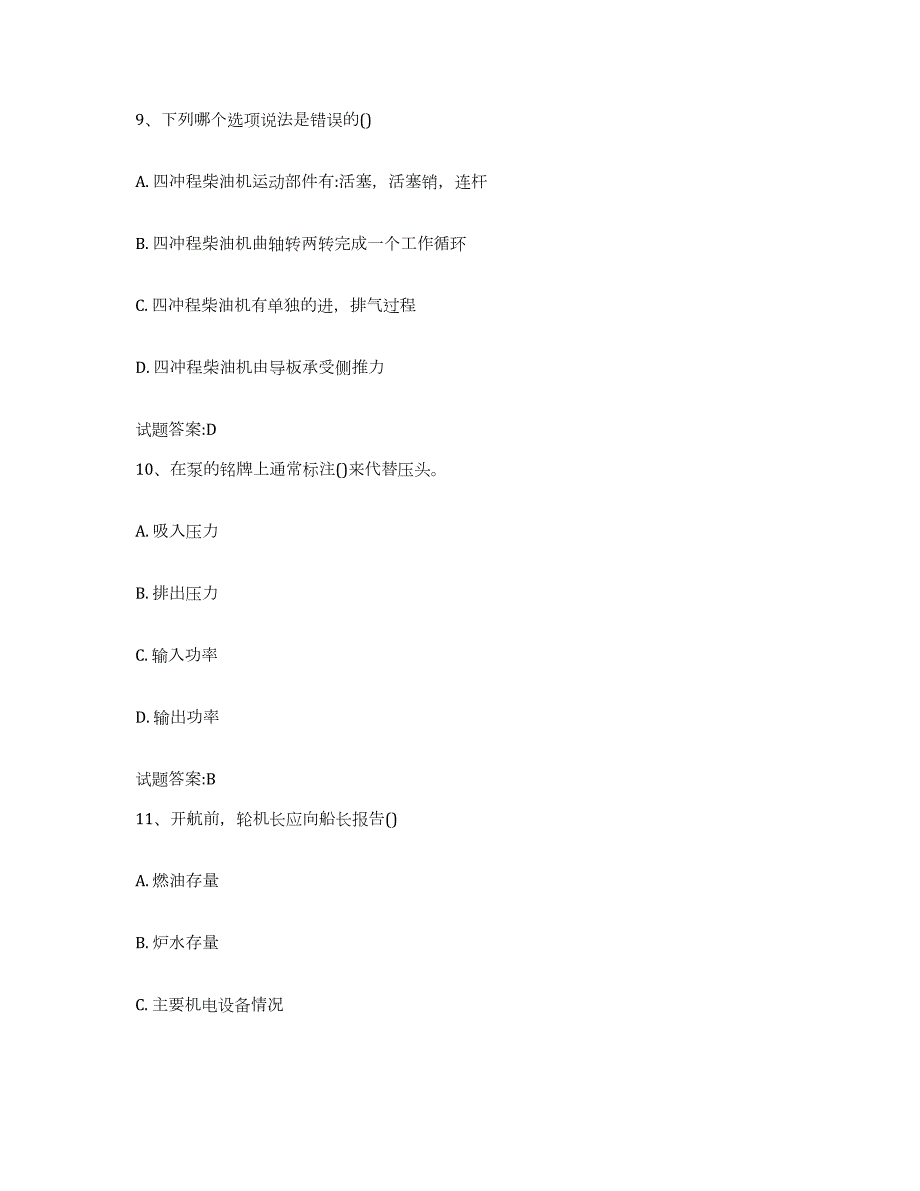 9、下列哪个选项说法是错误的()

A. 四冲程柴油机运动部件有:活塞，活塞销，连杆

B. 四冲程柴油机曲轴转两转完成一个工作循环

C. 四冲程柴油机有单独的进，排气过程

D. 四冲程柴油机由导板承受侧推力

试题答案:D

10、在泵的铭牌上通常标注()来代替压头。

A. 吸入压力

B. 排出压力

C. 输入功率

D. 输出功率

试题答案:B

11、开航前，轮机长应向船长报告()

A. 燃油存量

B. 炉水存量

C. 主要机电设备情况